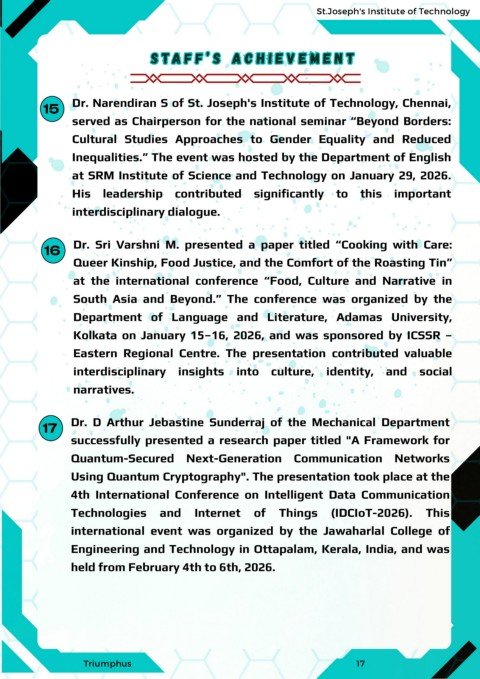 St.Joseph's Institute of Technology

STAFF'S ACHIEVEMENT

15 Dr. Narendiran S of St. Joseph's Institute of Technology, Chennai, served as Chairperson for the national seminar "Beyond Borders: Cultural Studies Approaches to Gender Equality and Reduced Inequalities." The event was hosted by the Department of English at SRM Institute of Science and Technology on January 29, 2026. His leadership contributed significantly to this important interdisciplinary dialogue.

16 Dr. Sri Varshni M. presented a paper titled "Cooking with Care: Queer Kinship, Food Justice, and the Comfort of the Roasting Tin" at the international conference "Food, Culture and Narrative in South Asia and Beyond." The conference was organized by the Department of Language and Literature, Adamas University, Kolkata on January 15–16, 2026, and was sponsored by ICSSR – Eastern Regional Centre. The presentation contributed valuable interdisciplinary insights into culture, identity, and social narratives.

17 Dr. D Arthur Jebastine Sunderraj of the Mechanical Department successfully presented a research paper titled "A Framework for Quantum-Secured Next-Generation Communication Networks Using Quantum Cryptography". The presentation took place at the 4th International Conference on Intelligent Data Communication Technologies and Internet of Things (IDCIoT-2026). This international event was organized by the Jawaharlal College of Engineering and Technology in Ottapalam, Kerala, India, and was held from February 4th to 6th, 2026.

Triumphus

17